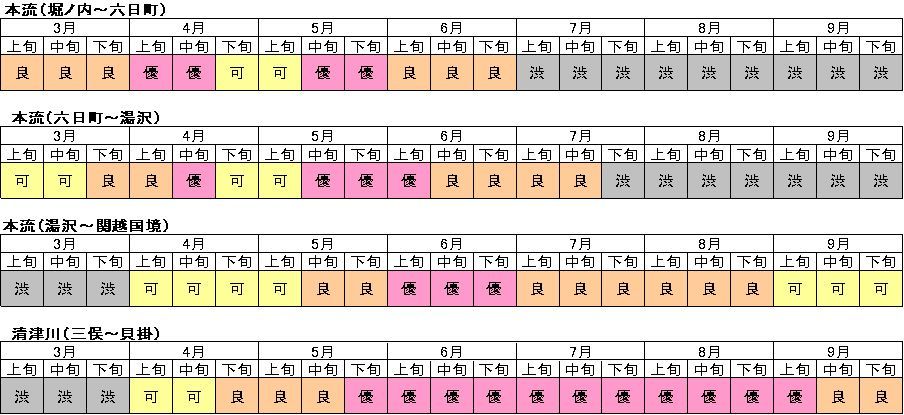 本流（堀ノ内～六日町）

| 3月 | | | 4月 | | | 5月 | | | 6月 | | | 7月 | | | 8月 | | | 9月 | | |
|---|---|---|---|---|---|---|---|---|---|---|---|---|---|---|---|---|---|---|---|---|
| 上旬 | 中旬 | 下旬 | 上旬 | 中旬 | 下旬 | 上旬 | 中旬 | 下旬 | 上旬 | 中旬 | 下旬 | 上旬 | 中旬 | 下旬 | 上旬 | 中旬 | 下旬 | 上旬 | 中旬 | 下旬 |
| 良 | 良 | 良 | 優 | 優 | 可 | 可 | 優 | 優 | 良 | 良 | 良 | 渋 | 渋 | 渋 | 渋 | 渋 | 渋 | 渋 | 渋 | 渋 |

本流（六日町～湯沢）

| 3月 | | | 4月 | | | 5月 | | | 6月 | | | 7月 | | | 8月 | | | 9月 | | |
|---|---|---|---|---|---|---|---|---|---|---|---|---|---|---|---|---|---|---|---|---|
| 上旬 | 中旬 | 下旬 | 上旬 | 中旬 | 下旬 | 上旬 | 中旬 | 下旬 | 上旬 | 中旬 | 下旬 | 上旬 | 中旬 | 下旬 | 上旬 | 中旬 | 下旬 | 上旬 | 中旬 | 下旬 |
| 可 | 可 | 良 | 良 | 優 | 可 | 可 | 優 | 優 | 優 | 良 | 良 | 良 | 良 | 渋 | 渋 | 渋 | 渋 | 渋 | 渋 | 渋 |

本流（湯沢～関越国境）

| 3月 | | | 4月 | | | 5月 | | | 6月 | | | 7月 | | | 8月 | | | 9月 | | |
|---|---|---|---|---|---|---|---|---|---|---|---|---|---|---|---|---|---|---|---|---|
| 上旬 | 中旬 | 下旬 | 上旬 | 中旬 | 下旬 | 上旬 | 中旬 | 下旬 | 上旬 | 中旬 | 下旬 | 上旬 | 中旬 | 下旬 | 上旬 | 中旬 | 下旬 | 上旬 | 中旬 | 下旬 |
| 渋 | 渋 | 渋 | 可 | 可 | 可 | 可 | 良 | 良 | 優 | 優 | 優 | 良 | 良 | 良 | 良 | 良 | 良 | 可 | 可 | 可 |

清津川（三俣～貝掛）

| 3月 | | | 4月 | | | 5月 | | | 6月 | | | 7月 | | | 8月 | | | 9月 | | |
|---|---|---|---|---|---|---|---|---|---|---|---|---|---|---|---|---|---|---|---|---|
| 上旬 | 中旬 | 下旬 | 上旬 | 中旬 | 下旬 | 上旬 | 中旬 | 下旬 | 上旬 | 中旬 | 下旬 | 上旬 | 中旬 | 下旬 | 上旬 | 中旬 | 下旬 | 上旬 | 中旬 | 下旬 |
| 渋 | 渋 | 渋 | 可 | 可 | 良 | 良 | 良 | 優 | 優 | 優 | 優 | 優 | 優 | 優 | 優 | 優 | 優 | 優 | 良 | 良 |